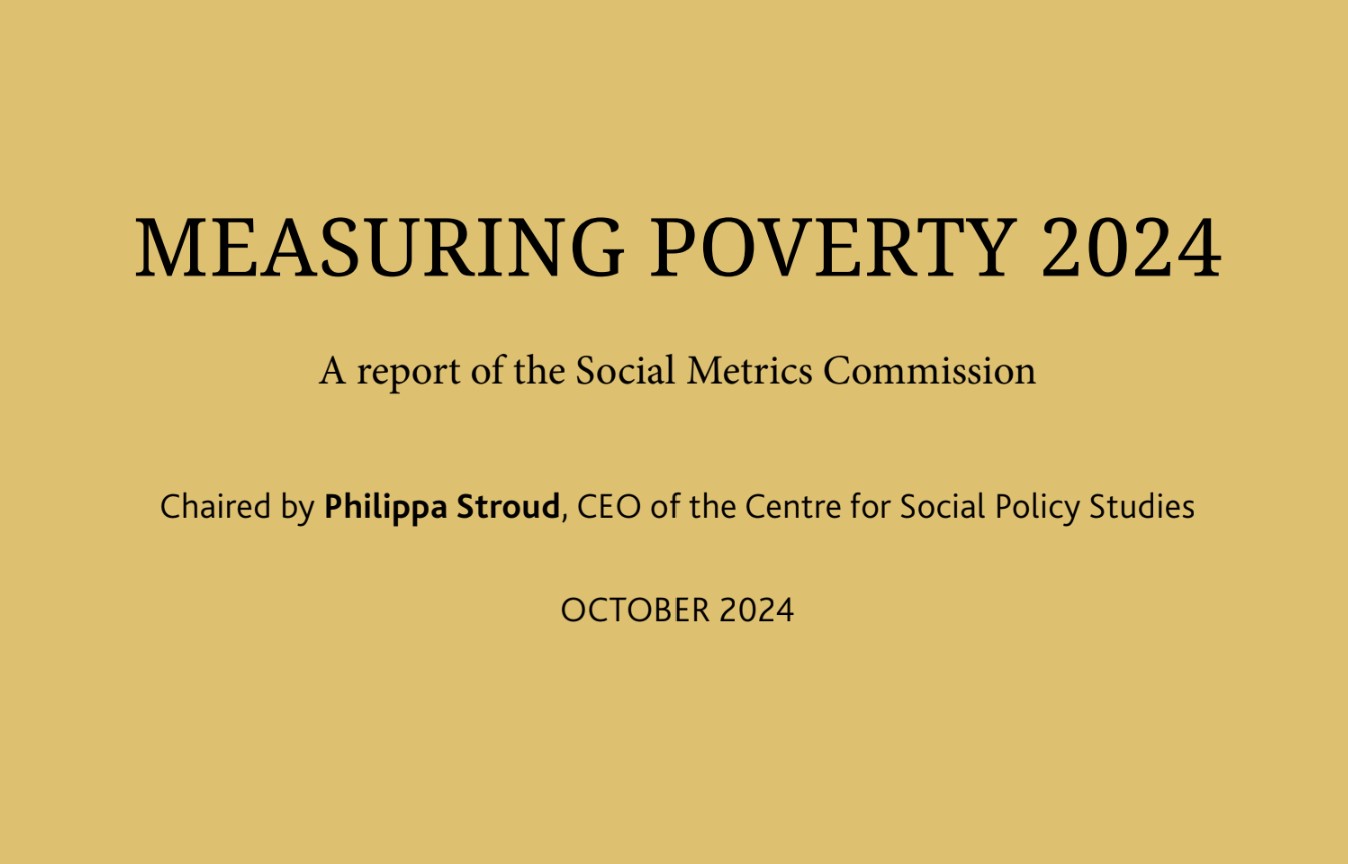 MEASURING POVERTY 2024

A report of the Social Metrics Commission

Chaired by Philippa Stroud, CEO of the Centre for Social Policy Studies

OCTOBER 2024